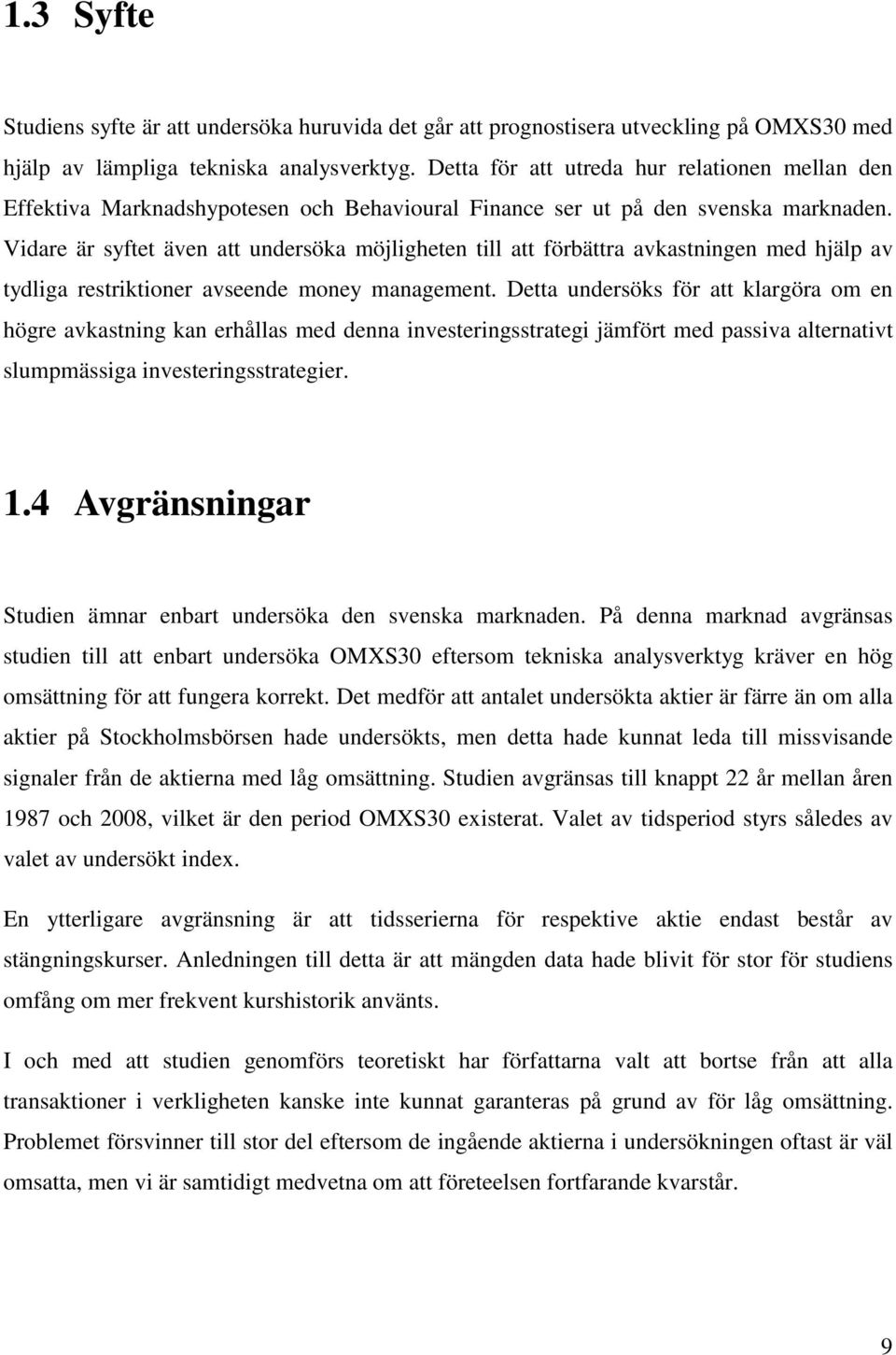 1.3 Syfte

Studiens syfte är att undersöka huruvida det går att prognostisera utveckling på OMXS30 med hjälp av lämpliga tekniska analysverktyg. Detta för att utreda hur relationen mellan den Effektiva Marknadshypotesen och Behavioural Finance ser ut på den svenska marknaden. Vidare är syftet även att undersöka möjligheten till att förbättra avkastningen med hjälp av tydliga restriktioner avseende money management. Detta undersöks för att klargöra om en högre avkastning kan erhållas med denna investeringsstrategi jämfört med passiva alternativt slumpmässiga investeringsstrategier.

1.4 Avgränsningar

Studien ämnar enbart undersöka den svenska marknaden. På denna marknad avgränsas studien till att enbart undersöka OMXS30 eftersom tekniska analysverktyg kräver en hög omsättning för att fungera korrekt. Det medför att antalet undersökta aktier är färre än om alla aktier på Stockholmsbörsen hade undersökts, men detta hade kunnat leda till missvisande signaler från de aktierna med låg omsättning. Studien avgränsas till knappt 22 år mellan åren 1987 och 2008, vilket är den period OMXS30 existerat. Valet av tidsperiod styrs således av valet av undersökt index.

En ytterligare avgränsning är att tidsserierna för respektive aktie endast består av stängningskurser. Anledningen till detta är att mängden data hade blivit för stor för studiens omfång om mer frekvent kurshistorik använts.

I och med att studien genomförs teoretiskt har författarna valt att bortse från att alla transaktioner i verkligheten kanske inte kunnat garanteras på grund av för låg omsättning. Problemet försvinner till stor del eftersom de ingående aktierna i undersökningen oftast är väl omsatta, men vi är samtidigt medvetna om att företeelsen fortfarande kvarstår.

9